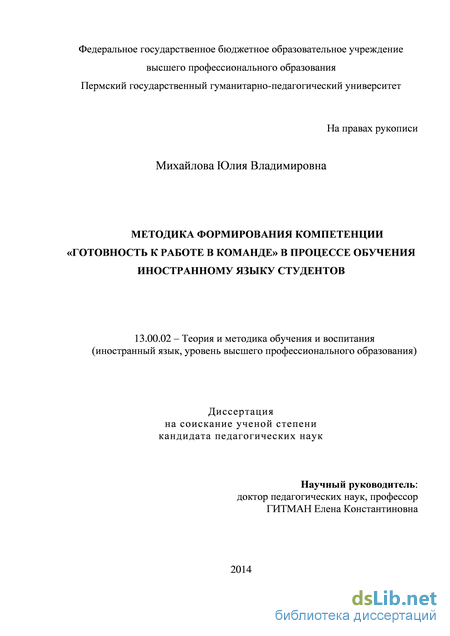 Федеральное государственное бюджетное образовательное учреждение
высшего профессионального образования
Пермский государственный гуманитарно-педагогический университет

На правах рукописи

Михайлова Юлия Владимировна

МЕТОДИКА ФОРМИРОВАНИЯ КОМПЕТЕНЦИИ
«ГОТОВНОСТЬ К РАБОТЕ В КОМАНДЕ» В ПРОЦЕССЕ ОБУЧЕНИЯ
ИНОСТРАННОМУ ЯЗЫКУ СТУДЕНТОВ

13.00.02 – Теория и методика обучения и воспитания
(иностранный язык, уровень высшего профессионального образования)

Диссертация
на соискание ученой степени
кандидата педагогических наук

Научный руководитель:
доктор педагогических наук, профессор
ГИТМАН Елена Константиновна

2014

dsLib.net
библиотека диссертаций